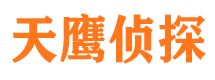 天鹰侦探